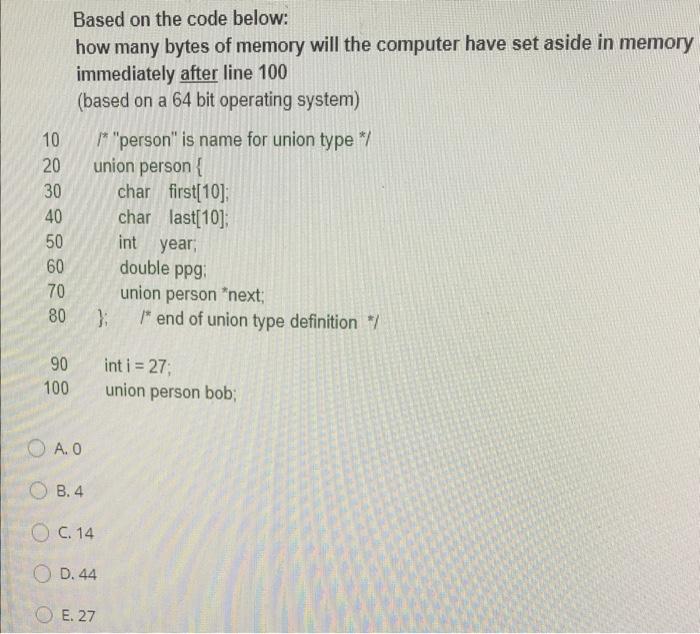 Based on the code below:
how many bytes of memory will the computer have set aside in memory immediately after line 100
(based on a 64 bit operating system)

10 /* "person" is name for union type */
20 union person {
30 char first[10];
40 char last[10];
50 int year;
60 double ppg;
70 union person *next;
80 }; /* end of union type definition */

90 int i = 27;
100 union person bob;

A. 0

B. 4

C. 14

D. 44

E. 27